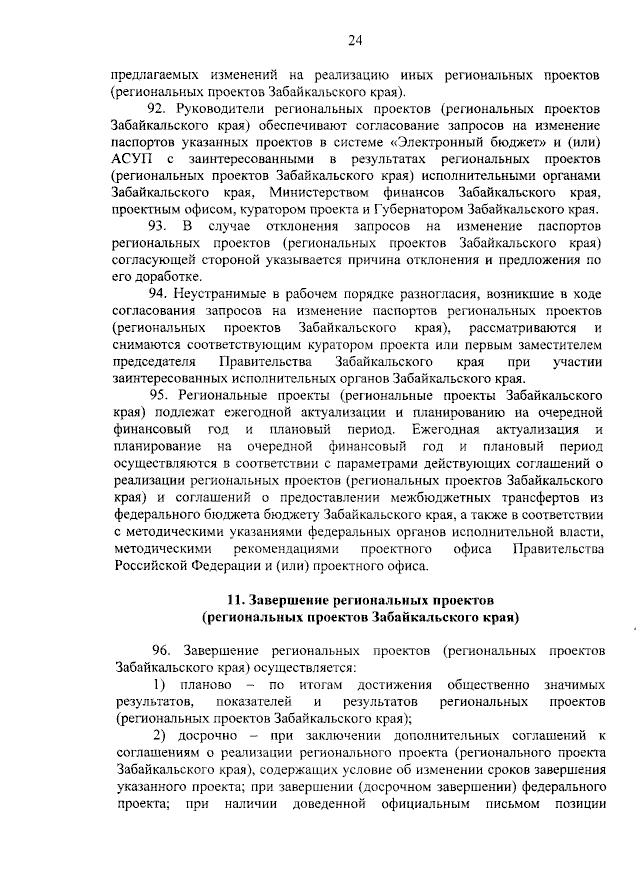 24

предлагаемых изменений на реализацию иных региональных проектов (региональных проектов Забайкальского края).

92. Руководители региональных проектов (региональных проектов Забайкальского края) обеспечивают согласование запросов на изменение паспортов указанных проектов в системе «Электронный бюджет» и (или) АСУП с заинтересованными в результатах региональных проектов (региональных проектов Забайкальского края) исполнительными органами Забайкальского края, Министерством финансов Забайкальского края, проектным офисом, куратором проекта и Губернатором Забайкальского края.

93. В случае отклонения запросов на изменение паспортов региональных проектов (региональных проектов Забайкальского края) согласующей стороной указывается причина отклонения и предложения по его доработке.

94. Неустранимые в рабочем порядке разногласия, возникшие в ходе согласования запросов на изменение паспортов региональных проектов (региональных проектов Забайкальского края), рассматриваются и снимаются соответствующим куратором проекта или первым заместителем председателя Правительства Забайкальского края при участии заинтересованных исполнительных органов Забайкальского края.

95. Региональные проекты (региональные проекты Забайкальского края) подлежат ежегодной актуализации и планированию на очередной финансовый год и плановый период. Ежегодная актуализация и планирование на очередной финансовый год и плановый период осуществляются в соответствии с параметрами действующих соглашений о реализации региональных проектов (региональных проектов Забайкальского края) и соглашений о предоставлении межбюджетных трансфертов из федерального бюджета бюджету Забайкальского края, а также в соответствии с методическими указаниями федеральных органов исполнительной власти, методическими рекомендациями проектного офиса Правительства Российской Федерации и (или) проектного офиса.

11. Завершение региональных проектов (региональных проектов Забайкальского края)

96. Завершение региональных проектов (региональных проектов Забайкальского края) осуществляется:

1) планово – по итогам достижения общественно значимых результатов, показателей и результатов региональных проектов (региональных проектов Забайкальского края);

2) досрочно – при заключении дополнительных соглашений к соглашениям о реализации регионального проекта (регионального проекта Забайкальского края), содержащих условие об изменении сроков завершения указанного проекта; при завершении (досрочном завершении) федерального проекта; при наличии доведенной официальным письмом позиции